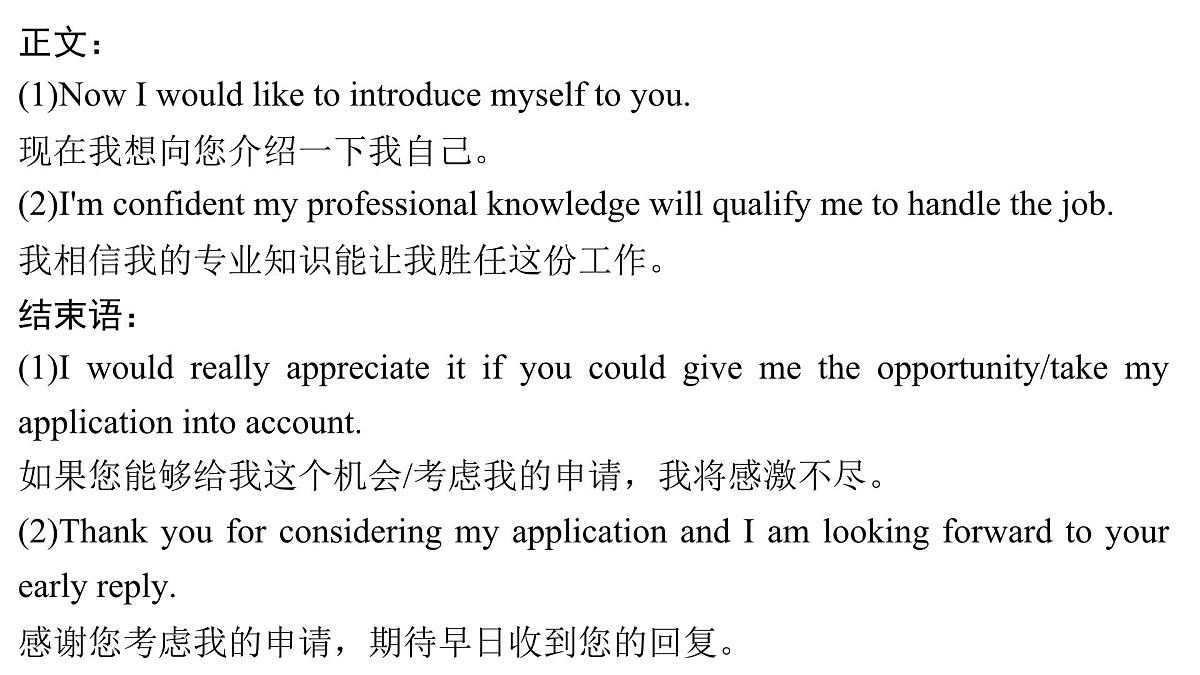 正文：
(1)Now I would like to introduce myself to you.
现在我想向您介绍一下我自己。
(2)I'm confident my professional knowledge will qualify me to handle the job.
我相信我的专业知识能让我胜任这份工作。
结束语：
(1)I would really appreciate it if you could give me the opportunity/take my application into account.
如果您能够给我这个机会/考虑我的申请，我将感激不尽。
(2)Thank you for considering my application and I am looking forward to your early reply.
感谢您考虑我的申请，期待早日收到您的回复。